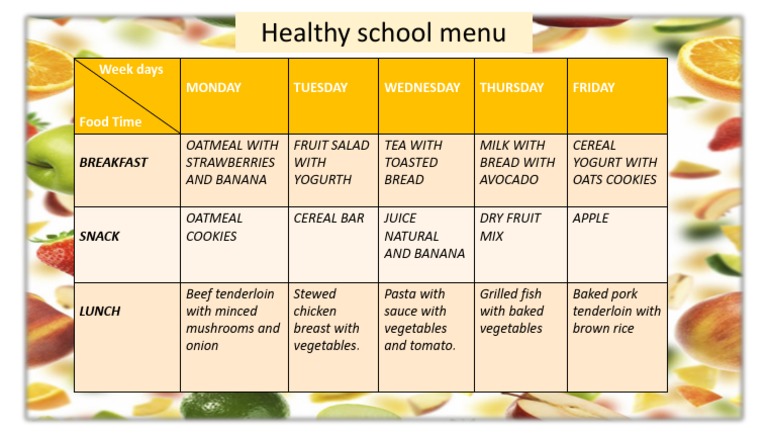 Healthy school menu

| Week days / Food Time | MONDAY | TUESDAY | WEDNESDAY | THURSDAY | FRIDAY |
|---|---|---|---|---|---|
| BREAKFAST | OATMEAL WITH STRAWBERRIES AND BANANA | FRUIT SALAD WITH YOGURTH | TEA WITH TOASTED BREAD | MILK WITH BREAD WITH AVOCADO | CEREAL YOGURT WITH OATS COOKIES |
| SNACK | OATMEAL COOKIES | CEREAL BAR | JUICE NATURAL AND BANANA | DRY FRUIT MIX | APPLE |
| LUNCH | Beef tenderloin with minced mushrooms and onion | Stewed chicken breast with vegetables. | Pasta with sauce with vegetables and tomato. | Grilled fish with baked vegetables | Baked pork tenderloin with brown rice |